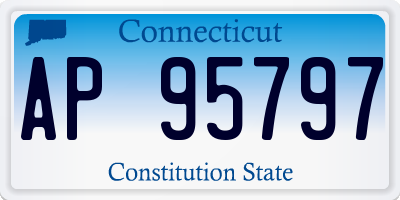 Connecticut

AP 95797

Constitution State